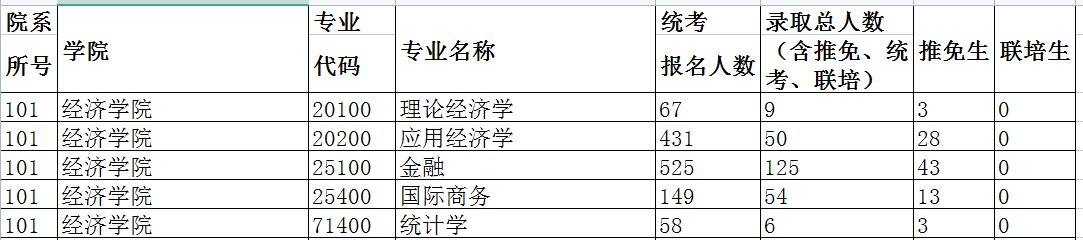 | 院系所号 | 学院 | 专业代码 | 专业名称 | 统考报名人数 | 录取总人数（含推免、统考、联培） | 推免生 | 联培生 |
|---|---|---|---|---|---|---|---|
| 101 | 经济学院 | 20100 | 理论经济学 | 67 | 9 | 3 | 0 |
| 101 | 经济学院 | 20200 | 应用经济学 | 431 | 50 | 28 | 0 |
| 101 | 经济学院 | 25100 | 金融 | 525 | 125 | 43 | 0 |
| 101 | 经济学院 | 25400 | 国际商务 | 149 | 54 | 13 | 0 |
| 101 | 经济学院 | 71400 | 统计学 | 58 | 6 | 3 | 0 |